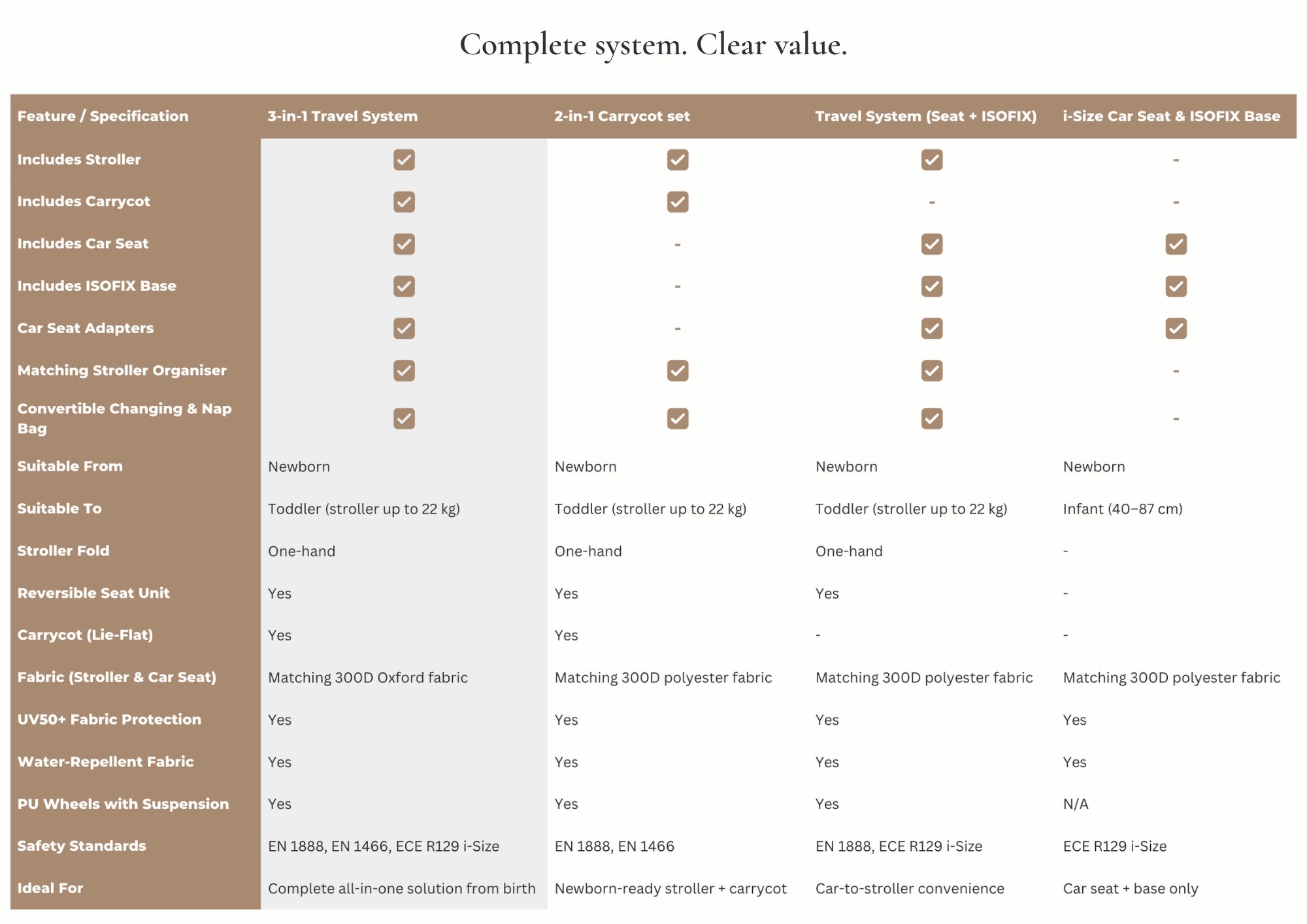 Complete system. Clear value.

| Feature / Specification | 3-in-1 Travel System | 2-in-1 Carrycot set | Travel System (Seat + ISOFIX) | i-Size Car Seat & ISOFIX Base |
|---|---|---|---|---|
| Includes Stroller | ✓ | ✓ | ✓ | - |
| Includes Carrycot | ✓ | ✓ | - | - |
| Includes Car Seat | ✓ | - | ✓ | ✓ |
| Includes ISOFIX Base | ✓ | - | ✓ | ✓ |
| Car Seat Adapters | ✓ | - | ✓ | ✓ |
| Matching Stroller Organiser | ✓ | ✓ | ✓ | - |
| Convertible Changing & Nap Bag | ✓ | ✓ | ✓ | - |
| Suitable From | Newborn | Newborn | Newborn | Newborn |
| Suitable To | Toddler (stroller up to 22 kg) | Toddler (stroller up to 22 kg) | Toddler (stroller up to 22 kg) | Infant (40–87 cm) |
| Stroller Fold | One-hand | One-hand | One-hand | - |
| Reversible Seat Unit | Yes | Yes | Yes | - |
| Carrycot (Lie-Flat) | Yes | Yes | - | - |
| Fabric (Stroller & Car Seat) | Matching 300D Oxford fabric | Matching 300D polyester fabric | Matching 300D polyester fabric | Matching 300D polyester fabric |
| UV50+ Fabric Protection | Yes | Yes | Yes | Yes |
| Water-Repellent Fabric | Yes | Yes | Yes | Yes |
| PU Wheels with Suspension | Yes | Yes | Yes | N/A |
| Safety Standards | EN 1888, EN 1466, ECE R129 i-Size | EN 1888, EN 1466 | EN 1888, ECE R129 i-Size | ECE R129 i-Size |
| Ideal For | Complete all-in-one solution from birth | Newborn-ready stroller + carrycot | Car-to-stroller convenience | Car seat + base only |